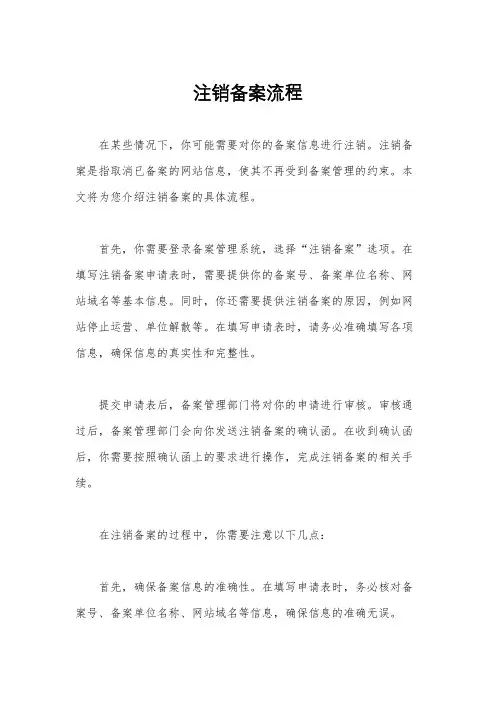 注销备案流程

在某些情况下，你可能需要对你的备案信息进行注销。注销备案是指取消已备案的网站信息，使其不再受到备案管理的约束。本文将为您介绍注销备案的具体流程。

首先，你需要登录备案管理系统，选择“注销备案”选项。在填写注销备案申请表时，需要提供你的备案号、备案单位名称、网站域名等基本信息。同时，你还需要提供注销备案的原因，例如网站停止运营、单位解散等。在填写申请表时，请务必准确填写各项信息，确保信息的真实性和完整性。

提交申请表后，备案管理部门将对你的申请进行审核。审核通过后，备案管理部门会向你发送注销备案的确认函。在收到确认函后，你需要按照确认函上的要求进行操作，完成注销备案的相关手续。

在注销备案的过程中，你需要注意以下几点：

首先，确保备案信息的准确性。在填写申请表时，务必核对备案号、备案单位名称、网站域名等信息，确保信息的准确无误。